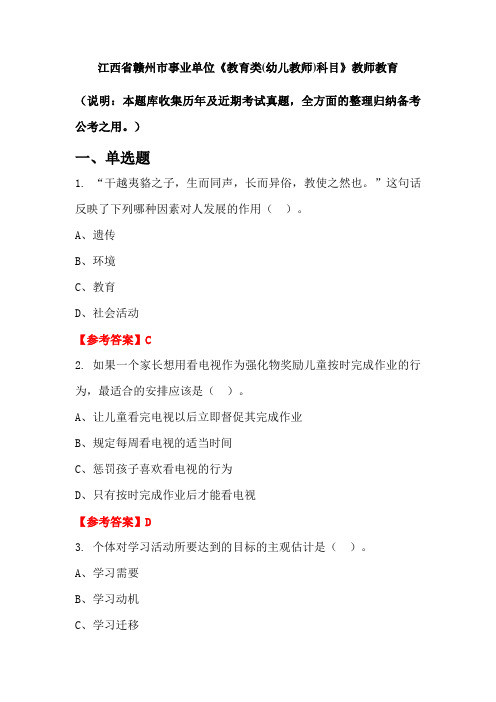 江西省赣州市事业单位《教育类(幼儿教师)科目》教师教育

（说明：本题库收集历年及近期考试真题，全方面的整理归纳备考公考之用。）

一、单选题

1. “干越夷貉之子，生而同声，长而异俗，教使之然也。”这句话反映了下列哪种因素对人发展的作用（ ）。

A、遗传

B、环境

C、教育

D、社会活动

【参考答案】C

2. 如果一个家长想用看电视作为强化物奖励儿童按时完成作业的行为，最适合的安排应该是（ ）。

A、让儿童看完电视以后立即督促其完成作业

B、规定每周看电视的适当时间

C、惩罚孩子喜欢看电视的行为

D、只有按时完成作业后才能看电视

【参考答案】D

3. 个体对学习活动所要达到的目标的主观估计是（ ）。

A、学习需要

B、学习动机

C、学习迁移